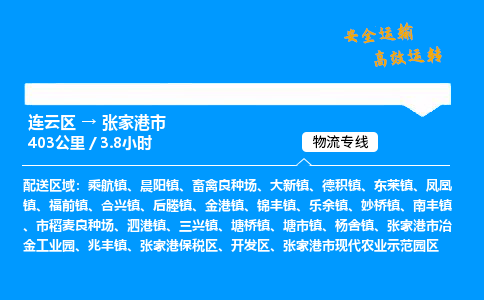 安全运输
高效运转

连云区 → 张家港市
403公里 / 3.8小时

物流专线

配送区域：乘航镇、晨阳镇、畜禽良种场、大新镇、德积镇、东莱镇、凤凰镇、福前镇、合兴镇、后塍镇、金港镇、锦丰镇、乐余镇、妙桥镇、南丰镇、市稻麦良种场、泗港镇、三兴镇、塘桥镇、塘市镇、杨舍镇、张家港市冶金工业园、兆丰镇、张家港保税区、开发区、张家港市现代农业示范园区